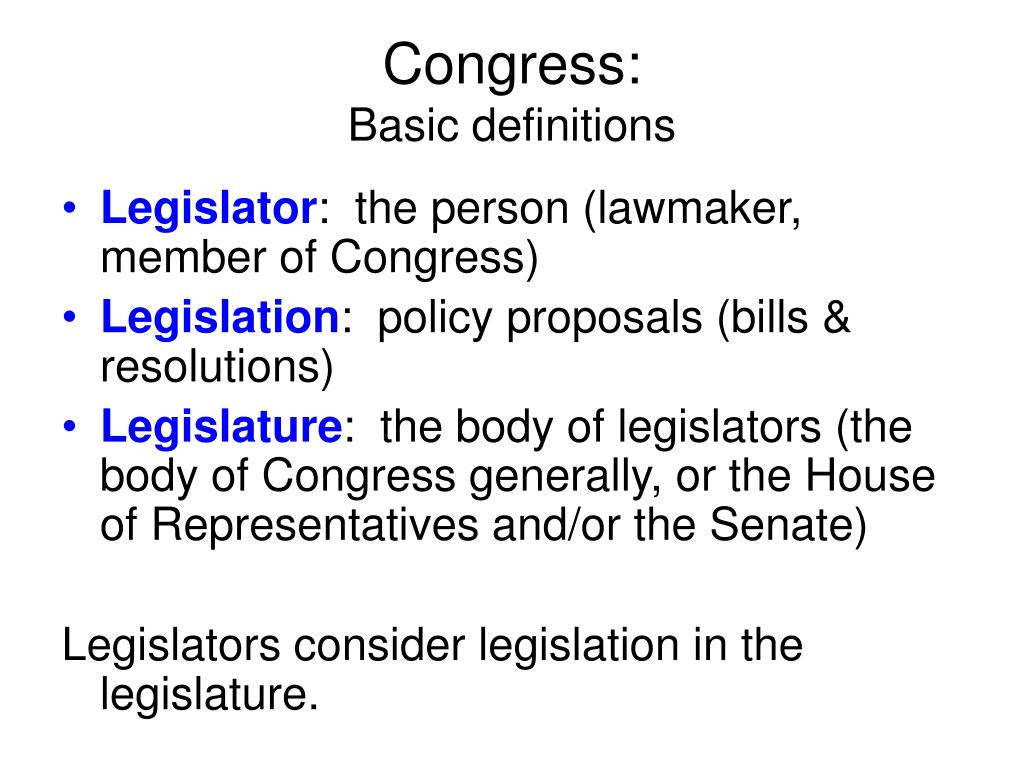 Congress:
Basic definitions

• Legislator: the person (lawmaker, member of Congress)
• Legislation: policy proposals (bills & resolutions)
• Legislature: the body of legislators (the body of Congress generally, or the House of Representatives and/or the Senate)

Legislators consider legislation in the legislature.